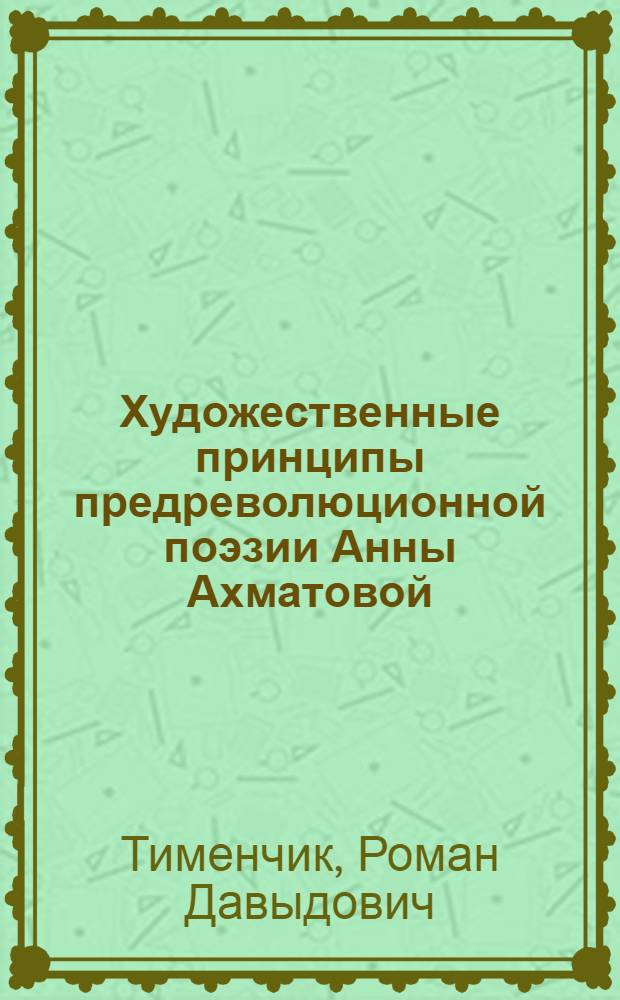 Художественные принципы предреволюционной поэзии Анны Ахматовой

Тименчик, Роман Давыдович